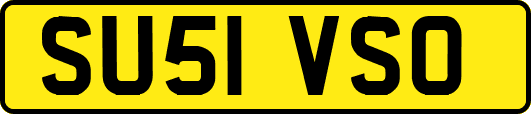 SU51 VSO